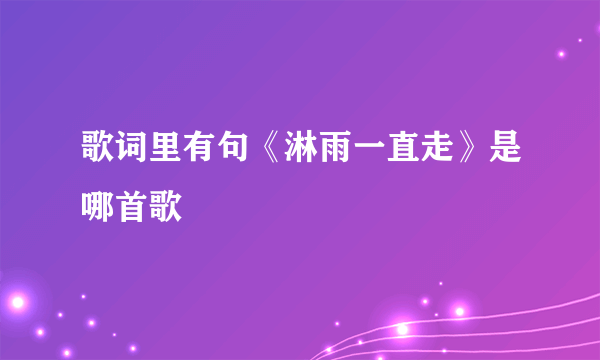 歌词里有句《淋雨一直走》是哪首歌